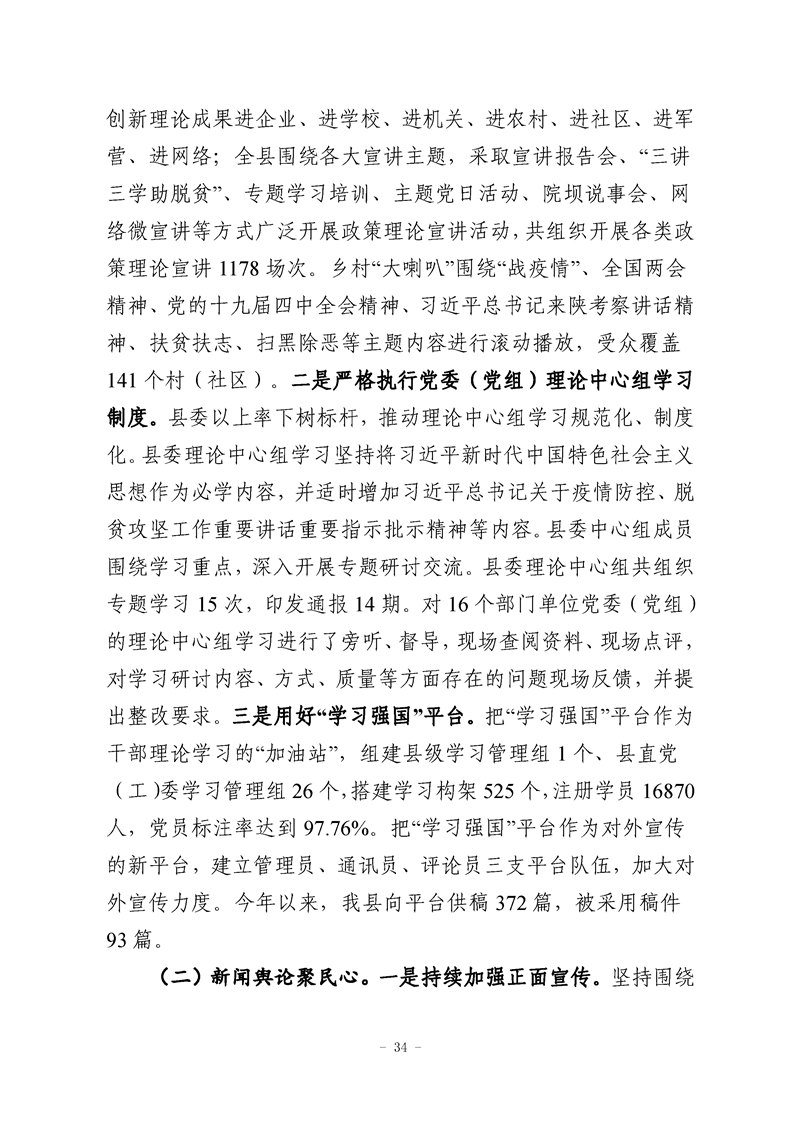 创新理论成果进企业、进学校、进机关、进农村、进社区、进军营、进网络；全县围绕各大宣讲主题，采取宣讲报告会、“三讲三学助脱贫”、专题学习培训、主题党日活动、院坝说事会、网络微宣讲等方式广泛开展政策理论宣讲活动，共组织开展各类政策理论宣讲1178场次。乡村“大喇叭”围绕“战疫情”、全国两会精神、党的十九届四中全会精神、习近平总书记来陕考察讲话精神、扶贫扶志、扫黑除恶等主题内容进行滚动播放，受众覆盖141个村（社区）。二是严格执行党委（党组）理论中心组学习制度。县委以上率下树标杆，推动理论中心组学习规范化、制度化。县委理论中心组学习坚持将习近平新时代中国特色社会主义思想作为必学内容，并适时增加习近平总书记关于疫情防控、脱贫攻坚工作重要讲话重要指示批示精神等内容。县委中心组成员围绕学习重点，深入开展专题研讨交流。县委理论中心组共组织专题学习15次，印发通报14期。对16个部门单位党委（党组）的理论中心组学习进行了旁听、督导，现场查阅资料、现场点评，对学习研讨内容、方式、质量等方面存在的问题现场反馈，并提出整改要求。三是用好“学习强国”平台。把“学习强国”平台作为干部理论学习的“加油站”，组建县级学习管理组1个、县直党（工）委学习管理组26个，搭建学习构架525个，注册学员16870人，党员标注率达到97.76%。把“学习强国”平台作为对外宣传的新平台，建立管理员、通讯员、评论员三支平台队伍，加大对外宣传力度。今年以来，我县向平台供稿372篇，被采用稿件93篇。

（二）新闻舆论聚民心。一是持续加强正面宣传。坚持围绕

- 34 -